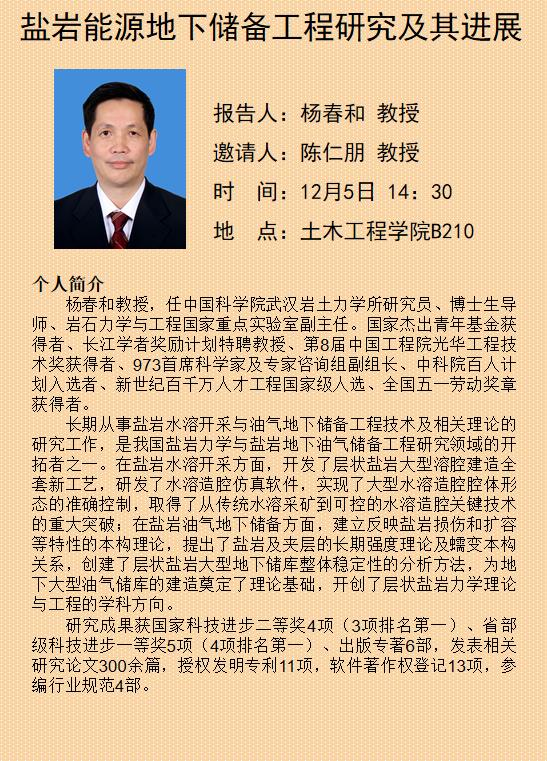 盐岩能源地下储备工程研究及其进展

报告人：杨春和 教授
邀请人：陈仁朋 教授
时　间：12月5日 14：30
地　点：土木工程学院B210

个人简介

杨春和教授，任中国科学院武汉岩土力学所研究员、博士生导师、岩石力学与工程国家重点实验室副主任。国家杰出青年基金获得者、长江学者奖励计划特聘教授、第8届中国工程院光华工程技术奖获得者、973首席科学家及专家咨询组副组长、中科院百人计划入选者、新世纪百千万人才工程国家级人选、全国五一劳动奖章获得者。

长期从事盐岩水溶开采与油气地下储备工程技术及相关理论的研究工作，是我国盐岩力学与盐岩地下油气储备工程研究领域的开拓者之一。在盐岩水溶开采方面，开发了层状盐岩大型溶腔建造全套新工艺，研发了水溶造腔仿真软件，实现了大型水溶造腔腔体形态的准确控制，取得了从传统水溶采矿到可控的水溶造腔关键技术的重大突破；在盐岩油气地下储备方面，建立反映盐岩损伤和扩容等特性的本构理论，提出了盐岩及夹层的长期强度理论及蠕变本构关系，创建了层状盐岩大型地下储库整体稳定性的分析方法，为地下大型油气储库的建造奠定了理论基础，开创了层状盐岩力学理论与工程的学科方向。

研究成果获国家科技进步二等奖4项（3项排名第一）、省部级科技进步一等奖5项（4项排名第一）、出版专著6部，发表相关研究论文300余篇，授权发明专利11项，软件著作权登记13项，参编行业规范4部。